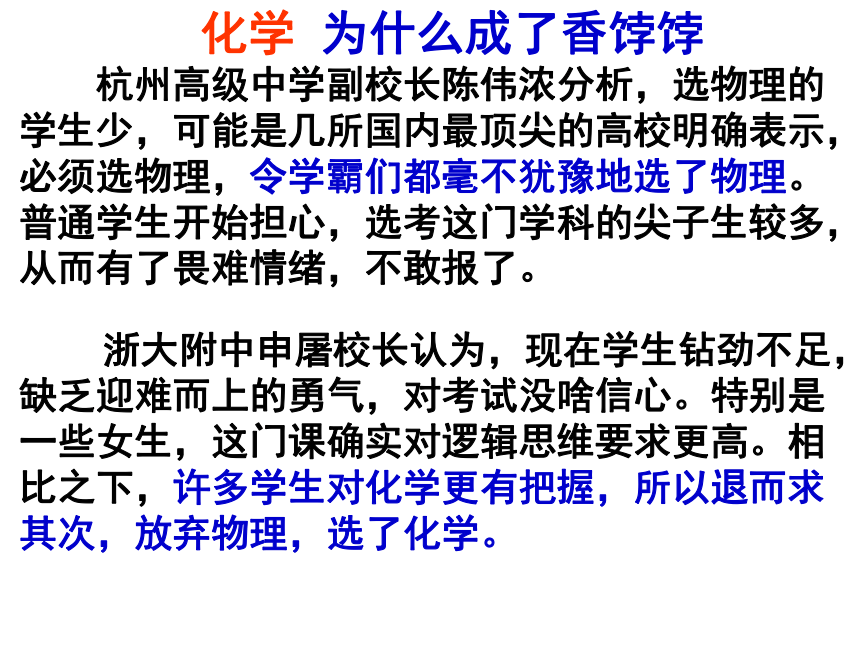 化学 为什么成了香饽饽

杭州高级中学副校长陈伟浓分析，选物理的学生少，可能是几所国内最顶尖的高校明确表示，必须选物理，令学霸们都毫不犹豫地选了物理。普通学生开始担心，选考这门学科的尖子生较多，从而有了畏难情绪，不敢报了。

浙大附中申屠校长认为，现在学生钻劲不足，缺乏迎难而上的勇气，对考试没啥信心。特别是一些女生，这门课确实对逻辑思维要求更高。相比之下，许多学生对化学更有把握，所以退而求其次，放弃物理，选了化学。